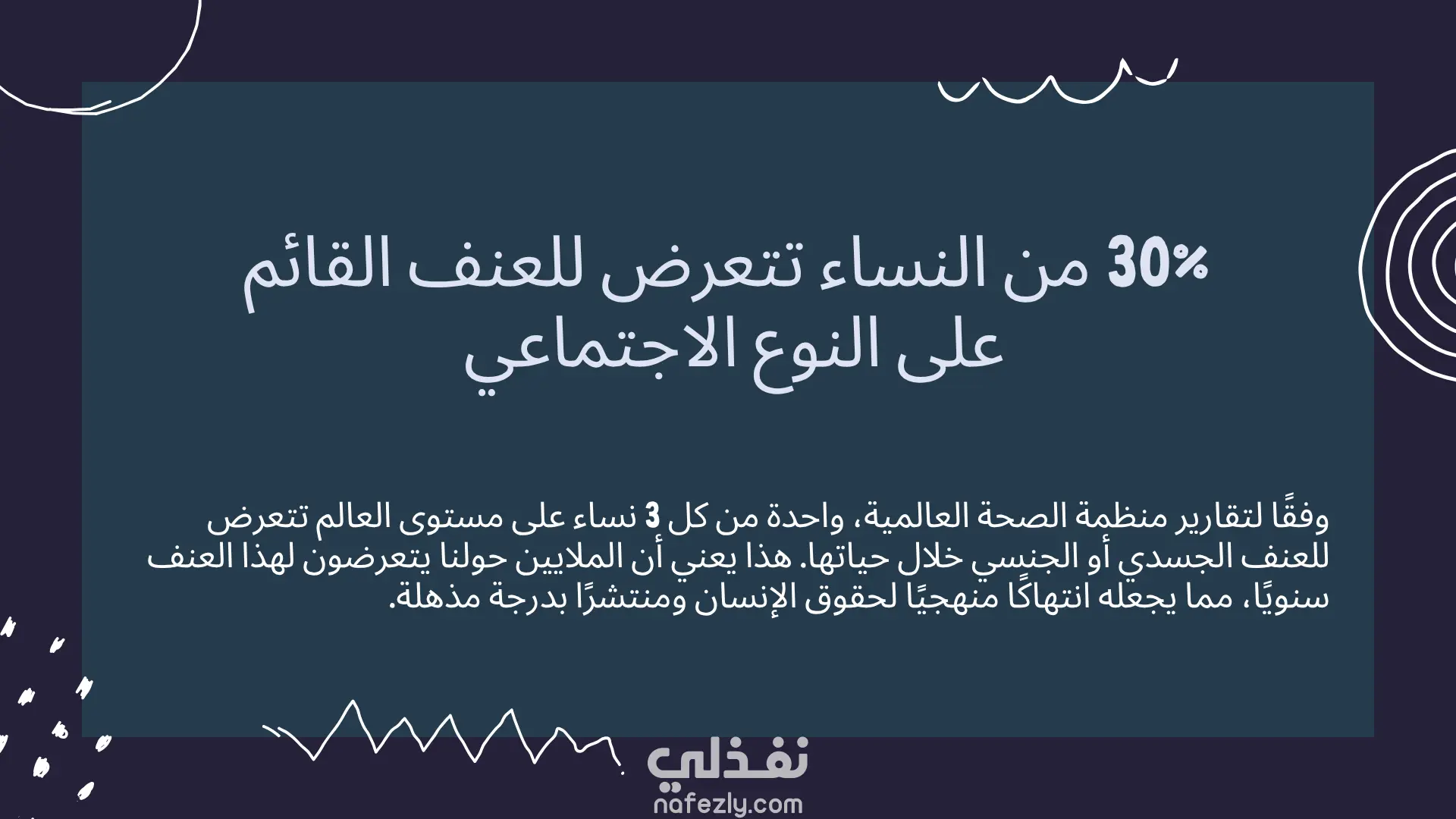 30% من النساء تتعرض للعنف القائم على النوع الاجتماعي

وفقًا لتقارير منظمة الصحة العالمية، واحدة من كل 3 نساء على مستوى العالم تتعرض للعنف الجسدي أو الجنسي خلال حياتها. هذا يعني أن الملايين حولنا يتعرضون لهذا العنف سنويًا، مما يجعله انتهاكًا منهجيًا لحقوق الإنسان ومنتشرًا بدرجة مذهلة.

نفذلي
nafezly.com